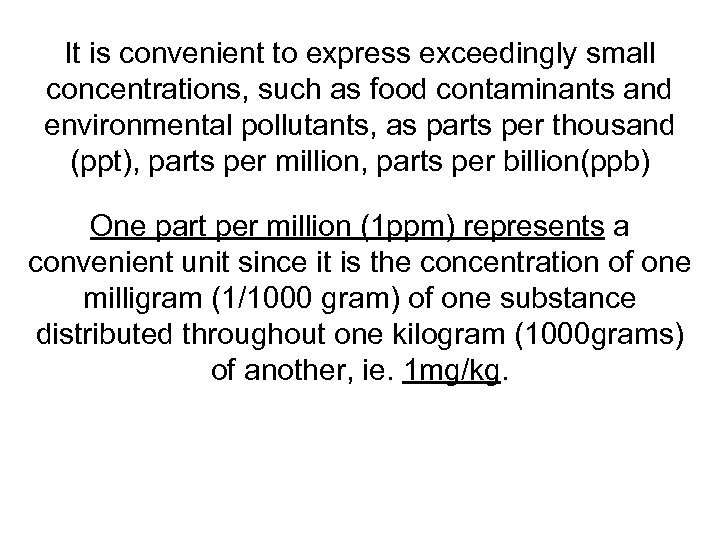 It is convenient to express exceedingly small concentrations, such as food contaminants and environmental pollutants, as parts per thousand (ppt), parts per million, parts per billion(ppb)

One part per million (1ppm) represents a convenient unit since it is the concentration of one milligram (1/1000 gram) of one substance distributed throughout one kilogram (1000grams) of another, ie. 1mg/kg.